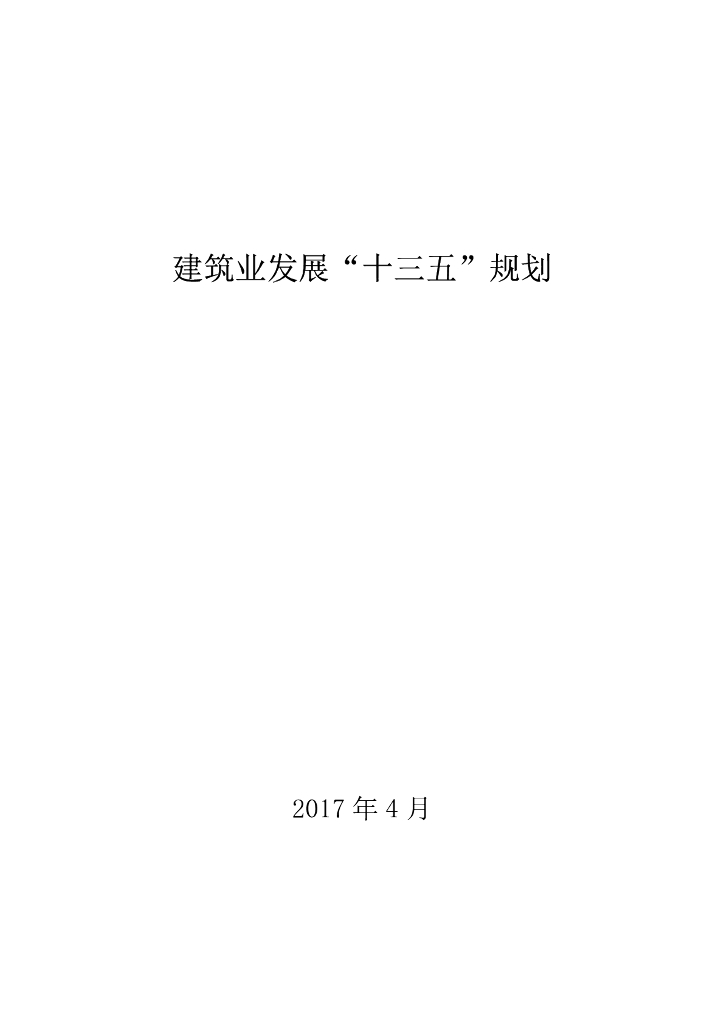 建筑业发展“十三五”规划

2017 年 4 月